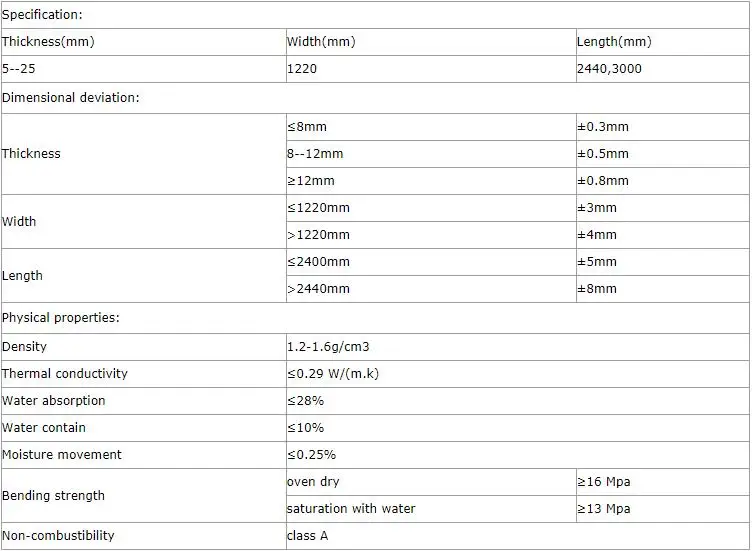 | Specification: | | |
|---|---|---|
| Thickness(mm) | Width(mm) | Length(mm) |
| 5--25 | 1220 | 2440,3000 |
| Dimensional deviation: | | |
| Thickness | ≤8mm | ±0.3mm |
| | 8--12mm | ±0.5mm |
| | ≥12mm | ±0.8mm |
| Width | ≤1220mm | ±3mm |
| | >1220mm | ±4mm |
| Length | ≤2400mm | ±5mm |
| | >2440mm | ±8mm |
| Physical properties: | | |
| Density | 1.2-1.6g/cm3 | |
| Thermal conductivity | ≤0.29 W/(m.k) | |
| Water absorption | ≤28% | |
| Water contain | ≤10% | |
| Moisture movement | ≤0.25% | |
| Bending strength | oven dry | ≥16 Mpa |
| | saturation with water | ≥13 Mpa |
| Non-combustibility | class A | |